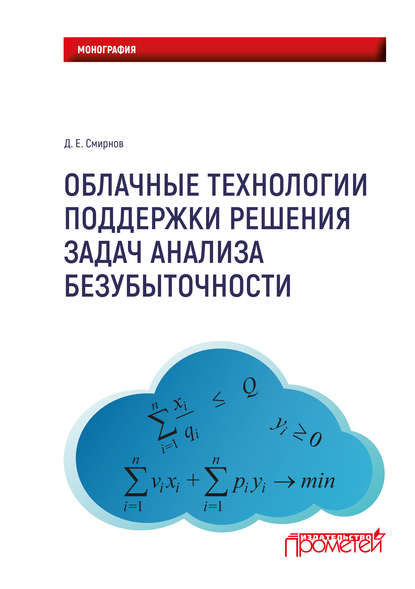 МОНОГРАФИЯ

Д. Е. Смирнов

ОБЛАЧНЫЕ ТЕХНОЛОГИИ ПОДДЕРЖКИ РЕШЕНИЯ ЗАДАЧ АНАЛИЗА БЕЗУБЫТОЧНОСТИ

$\sum_{i=1}^{n} \frac{x_i}{q_i} \leq Q$

$y_i \geq 0$

$\sum_{i=1}^{n} v_i x_i + \sum_{i=1}^{n} p_i y_i \rightarrow min$

ИЗДАТЕЛЬСТВО ПРОМЕТЕЙ